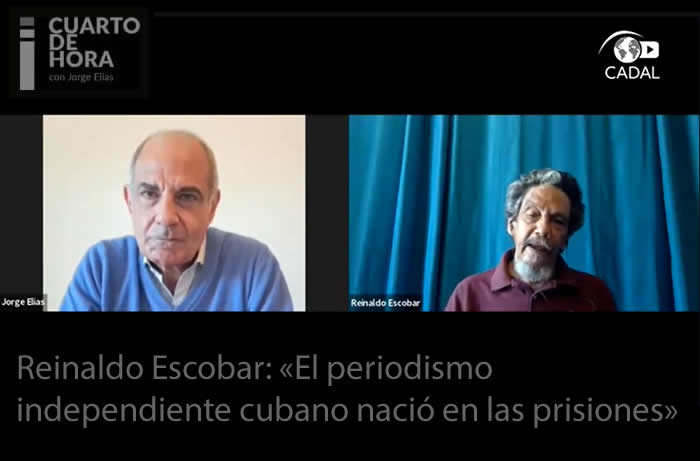 CUARTO DE HORA
con Jorge Elías

CADAL

Jorge Elías

Reinaldo Escobar

Reinaldo Escobar: «El periodismo independiente cubano nació en las prisiones»